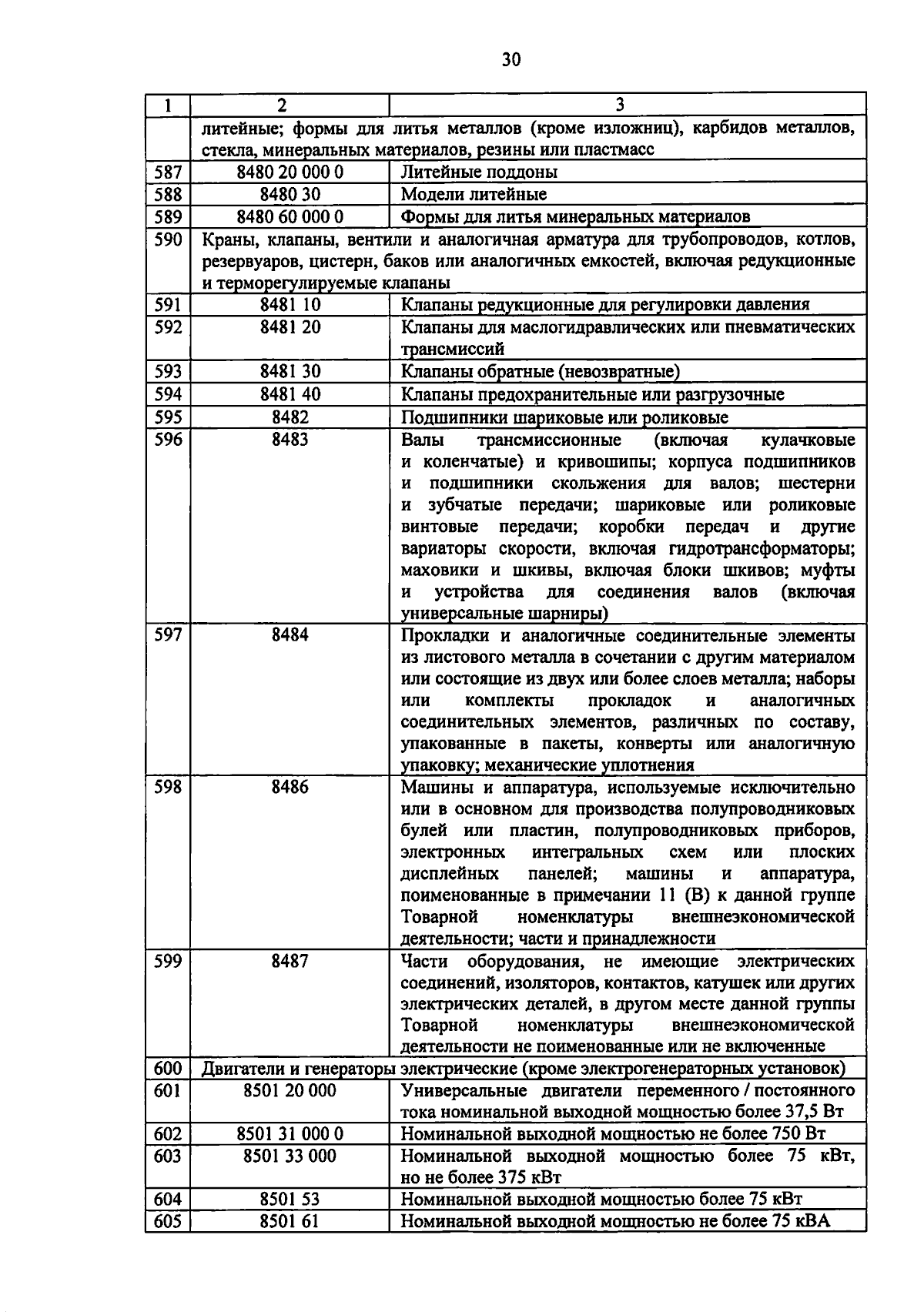 30

| 1 | 2 | 3 |
|---|---|---|
| | литейные; формы для литья металлов (кроме изложниц), карбидов металлов, стекла, минеральных материалов, резины или пластмасс | |
| 587 | 8480 20 000 0 | Литейные поддоны |
| 588 | 8480 30 | Модели литейные |
| 589 | 8480 60 000 0 | Формы для литья минеральных материалов |
| 590 | Краны, клапаны, вентили и аналогичная арматура для трубопроводов, котлов, резервуаров, цистерн, баков или аналогичных емкостей, включая редукционные и терморегулируемые клапаны | |
| 591 | 8481 10 | Клапаны редукционные для регулировки давления |
| 592 | 8481 20 | Клапаны для маслогидравлических или пневматических трансмиссий |
| 593 | 8481 30 | Клапаны обратные (невозвратные) |
| 594 | 8481 40 | Клапаны предохранительные или разгрузочные |
| 595 | 8482 | Подшипники шариковые или роликовые |
| 596 | 8483 | Валы трансмиссионные (включая кулачковые и коленчатые) и кривошипы; корпуса подшипников и подшипники скольжения для валов; шестерни и зубчатые передачи; шариковые или роликовые винтовые передачи; коробки передач и другие вариаторы скорости, включая гидротрансформаторы; маховики и шкивы, включая блоки шкивов; муфты и устройства для соединения валов (включая универсальные шарниры) |
| 597 | 8484 | Прокладки и аналогичные соединительные элементы из листового металла в сочетании с другим материалом или состоящие из двух или более слоев металла; наборы или комплекты прокладок и аналогичных соединительных элементов, различных по составу, упакованные в пакеты, конверты или аналогичную упаковку; механические уплотнения |
| 598 | 8486 | Машины и аппаратура, используемые исключительно или в основном для производства полупроводниковых булей или пластин, полупроводниковых приборов, электронных интегральных схем или плоских дисплейных панелей; машины и аппаратура, поименованные в примечании 11 (В) к данной группе Товарной номенклатуры внешнеэкономической деятельности; части и принадлежности |
| 599 | 8487 | Части оборудования, не имеющие электрических соединений, изоляторов, контактов, катушек или других электрических деталей, в другом месте данной группы Товарной номенклатуры внешнеэкономической деятельности не поименованные или не включенные |
| 600 | Двигатели и генераторы электрические (кроме электрогенераторных установок) | |
| 601 | 8501 20 000 | Универсальные двигатели переменного / постоянного тока номинальной выходной мощностью более 37,5 Вт |
| 602 | 8501 31 000 0 | Номинальной выходной мощностью не более 750 Вт |
| 603 | 8501 33 000 | Номинальной выходной мощностью более 75 кВт, но не более 375 кВт |
| 604 | 8501 53 | Номинальной выходной мощностью более 75 кВт |
| 605 | 8501 61 | Номинальной выходной мощностью не более 75 кВА |